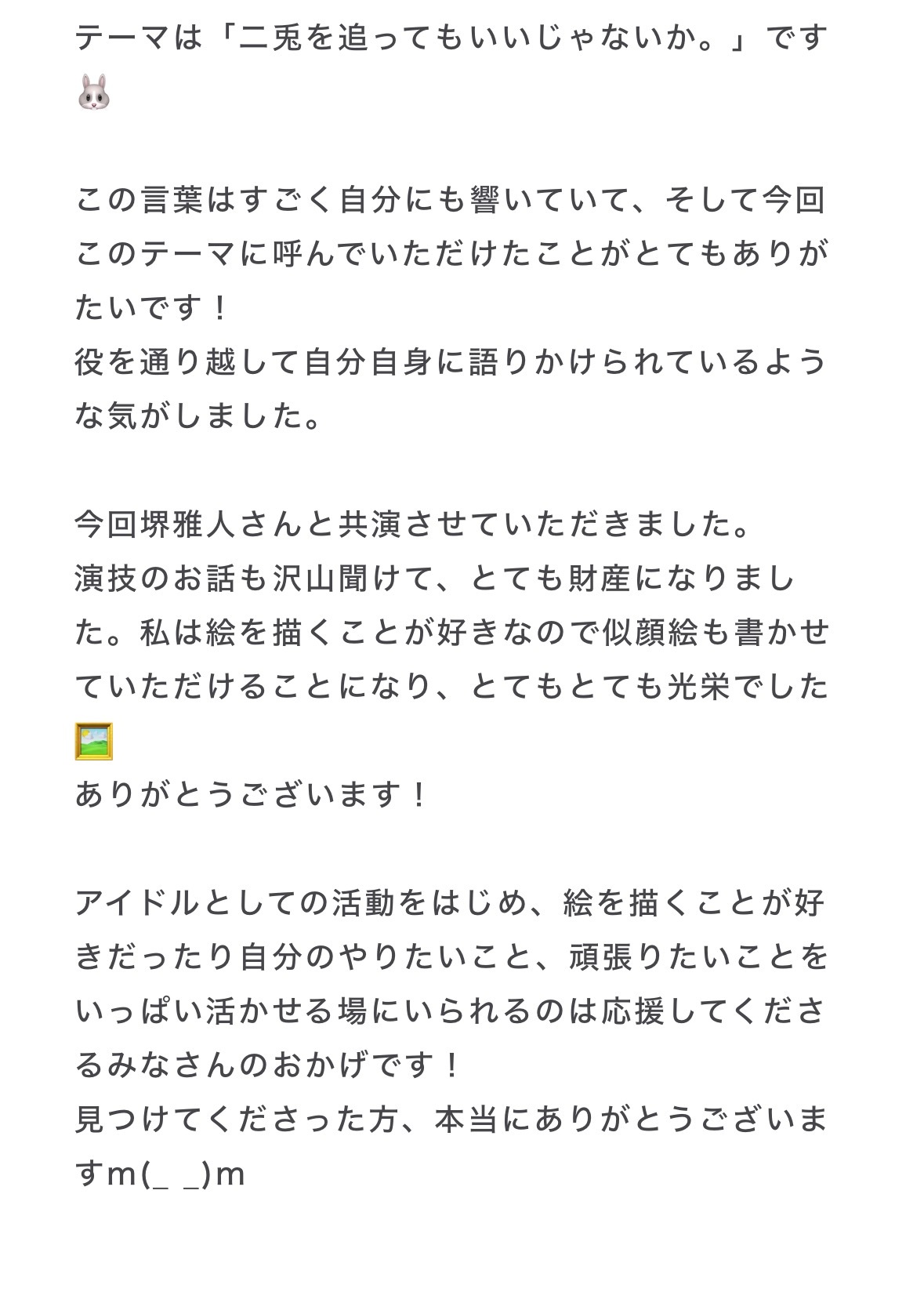 テーマは「二兎を追ってもいいじゃないか。」です🐰

この言葉はすごく自分にも響いていて、そして今回このテーマに呼んでいただけたことがとてもありがたいです！
役を通り越して自分自身に語りかけられているような気がしました。

今回堺雅人さんと共演させていただきました。
演技のお話も沢山聞けて、とても財産になりました。私は絵を描くことが好きなので似顔絵も書かせていただけることになり、とてもとても光栄でした🖼
ありがとうございます！

アイドルとしての活動をはじめ、絵を描くことが好きだったり自分のやりたいこと、頑張りたいことをいっぱい活かせる場にいられるのは応援してくださるみなさんのおかげです！
見つけてくださった方、本当にありがとうございますm(_ _)m